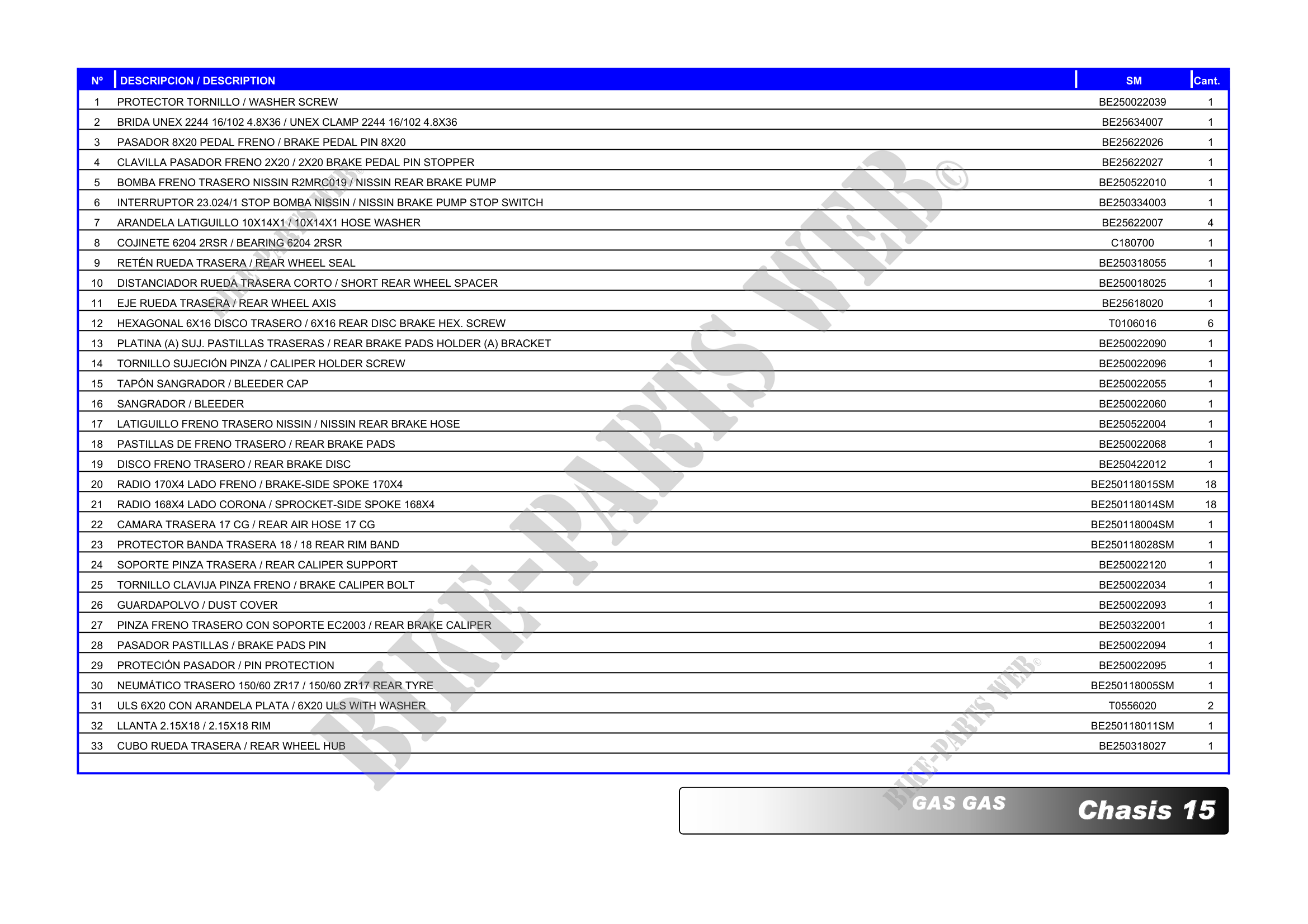 | Nº | DESCRIPCION / DESCRIPTION | SM | Cant. |
|---|---|---|---|
| 1 | PROTECTOR TORNILLO / WASHER SCREW | BE250022039 | 1 |
| 2 | BRIDA UNEX 2244 16/102 4.8X36 / UNEX CLAMP 2244 16/102 4.8X36 | BE25634007 | 1 |
| 3 | PASADOR 8X20 PEDAL FRENO / BRAKE PEDAL PIN 8X20 | BE25622026 | 1 |
| 4 | CLAVILLA PASADOR FRENO 2X20 / 2X20 BRAKE PEDAL PIN STOPPER | BE25622027 | 1 |
| 5 | BOMBA FRENO TRASERO NISSIN R2MRC019 / NISSIN REAR BRAKE PUMP | BE250522010 | 1 |
| 6 | INTERRUPTOR 23.024/1 STOP BOMBA NISSIN / NISSIN BRAKE PUMP STOP SWITCH | BE250334003 | 1 |
| 7 | ARANDELA LATIGUILLO 10X14X1 / 10X14X1 HOSE WASHER | BE25622007 | 4 |
| 8 | COJINETE 6204 2RSR / BEARING 6204 2RSR | C180700 | 1 |
| 9 | RETÉN RUEDA TRASERA / REAR WHEEL SEAL | BE250318055 | 1 |
| 10 | DISTANCIADOR RUEDA TRASERA CORTO / SHORT REAR WHEEL SPACER | BE250018025 | 1 |
| 11 | EJE RUEDA TRASERA / REAR WHEEL AXIS | BE25618020 | 1 |
| 12 | HEXAGONAL 6X16 DISCO TRASERO / 6X16 REAR DISC BRAKE HEX. SCREW | T0106016 | 6 |
| 13 | PLATINA (A) SUJ. PASTILLAS TRASERAS / REAR BRAKE PADS HOLDER (A) BRACKET | BE250022090 | 1 |
| 14 | TORNILLO SUJECIÓN PINZA / CALIPER HOLDER SCREW | BE250022096 | 1 |
| 15 | TAPÓN SANGRADOR / BLEEDER CAP | BE250022055 | 1 |
| 16 | SANGRADOR / BLEEDER | BE250022060 | 1 |
| 17 | LATIGUILLO FRENO TRASERO NISSIN / NISSIN REAR BRAKE HOSE | BE250522004 | 1 |
| 18 | PASTILLAS DE FRENO TRASERO / REAR BRAKE PADS | BE250022068 | 1 |
| 19 | DISCO FRENO TRASERO / REAR BRAKE DISC | BE250422012 | 1 |
| 20 | RADIO 170X4 LADO FRENO / BRAKE-SIDE SPOKE 170X4 | BE250118015SM | 18 |
| 21 | RADIO 168X4 LADO CORONA / SPROCKET-SIDE SPOKE 168X4 | BE250118014SM | 18 |
| 22 | CAMARA TRASERA 17 CG / REAR AIR HOSE 17 CG | BE250118004SM | 1 |
| 23 | PROTECTOR BANDA TRASERA 18 / 18 REAR RIM BAND | BE250118028SM | 1 |
| 24 | SOPORTE PINZA TRASERA / REAR CALIPER SUPPORT | BE250022120 | 1 |
| 25 | TORNILLO CLAVIJA PINZA FRENO / BRAKE CALIPER BOLT | BE250022034 | 1 |
| 26 | GUARDAPOLVO / DUST COVER | BE250022093 | 1 |
| 27 | PINZA FRENO TRASERO CON SOPORTE EC2003 / REAR BRAKE CALIPER | BE250322001 | 1 |
| 28 | PASADOR PASTILLAS / BRAKE PADS PIN | BE250022094 | 1 |
| 29 | PROTECIÓN PASADOR / PIN PROTECTION | BE250022095 | 1 |
| 30 | NEUMÁTICO TRASERO 150/60 ZR17 / 150/60 ZR17 REAR TYRE | BE250118005SM | 1 |
| 31 | ULS 6X20 CON ARANDELA PLATA / 6X20 ULS WITH WASHER | T0556020 | 2 |
| 32 | LLANTA 2.15X18 / 2.15X18 RIM | BE250118011SM | 1 |
| 33 | CUBO RUEDA TRASERA / REAR WHEEL HUB | BE250318027 | 1 |

GAS GAS Chasis 15

BIKE-PARTS WEB©